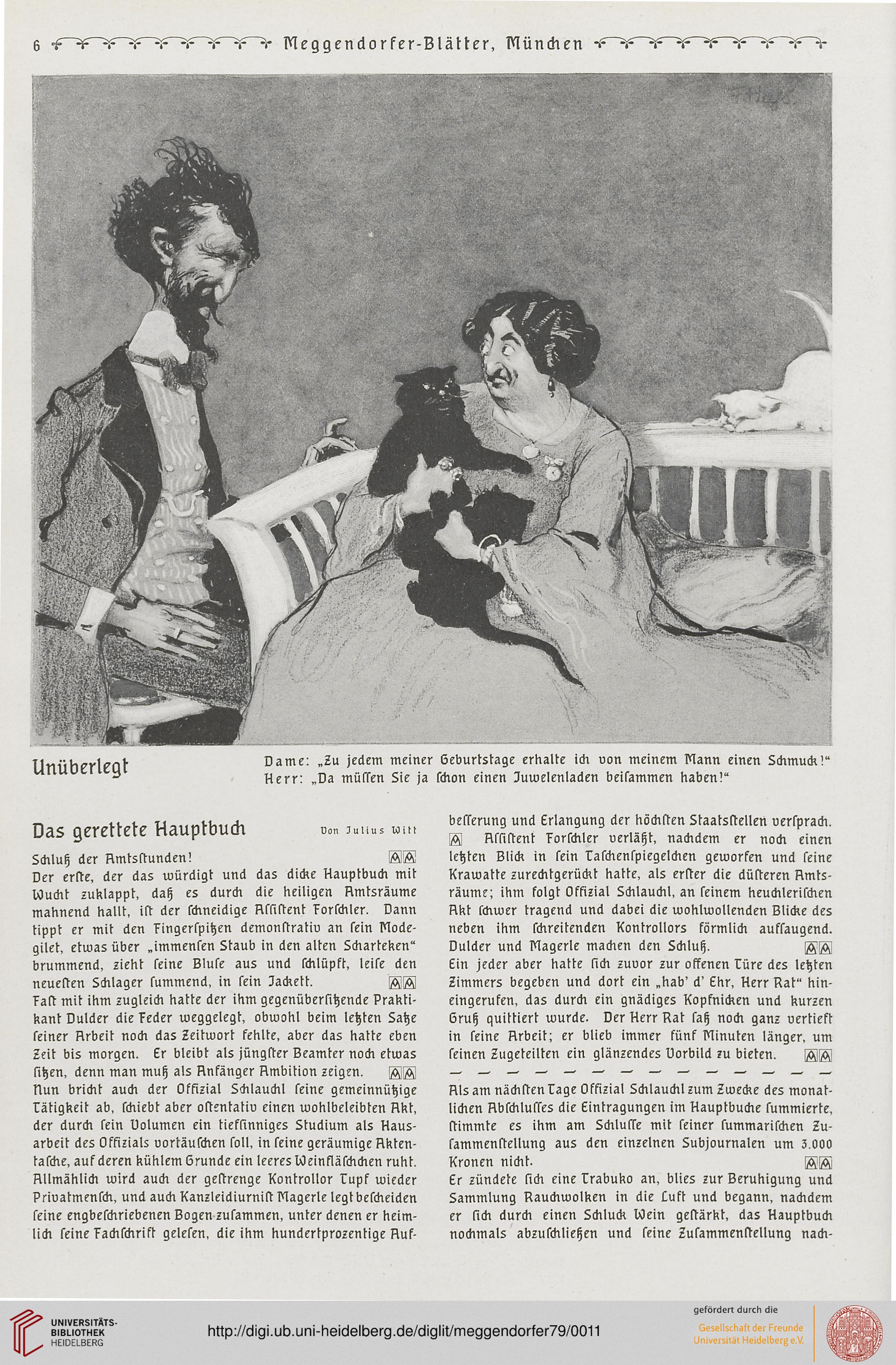 6 Meggendorfer-Blätter, München

Unüberlegt

Dame: „Zu jedem meiner Geburtstage erhalte ich von meinem Mann einen Schmuck!"
Herr: „Da müſſen Sie ja ſchon einen Juwelenladen beiſammen haben!"

Das gerettete Hauptbuch

Von Julius Witt

Schluß der Amtsſtunden!

Der erſte, der das würdigt und das dicke Hauptbuch mit Wucht zuklappt, daß es durch die heiligen Amtsräume mahnend hallt, iſt der ſchneidige Aſſiſtent Forſchler. Dann tippt er mit den Fingerſpitzen demonſtrativ an ſein Modegilet, etwas über „immenſen Staub in den alten Scharteken" brummend, zieht ſeine Bluſe aus und ſchlüpft, leiſe den neueſten Schlager ſummend, in ſein Jackett.

Faſt mit ihm zugleich hatte der ihm gegenüberſitzende Praktikant Dulder die Feder weggelegt, obwohl beim letzten Satze ſeiner Arbeit noch das Zeitwort fehlte, aber das hatte eben Zeit bis morgen. Er bleibt als jüngſter Beamter noch etwas ſitzen, denn man muß als Anfänger Ambition zeigen.

Nun bricht auch der Offizial Schlauchl ſeine gemeinnützige Tätigkeit ab, ſchiebt aber oſtentativ einen wohlbeleibten Akt, der durch ſein Volumen ein tiefſinniges Studium als Hausarbeit des Offizials vortäuſchen ſoll, in ſeine geräumige Aktentaſche, auf deren kühlem Grunde ein leeres Weinfläſchchen ruht. Allmählich wird auch der geſtrenge Kontrollor Tupf wieder Privatmenſch, und auch Kanzleidiurniſt Magerle legt beſcheiden ſeine engbeſchriebenen Bogen zuſammen, unter denen er heimlich ſeine Fachſchrift geleſen, die ihm hundertprozentige Aufbeſſerung und Erlangung der höchſten Staatsſtellen verſprach.

Aſſiſtent Forſchler verläßt, nachdem er noch einen letzten Blick in ſein Taſchenſpiegelchen geworfen und ſeine Krawatte zurechtgerückt hatte, als erſter die düſteren Amtsräume; ihm folgt Offizial Schlauchl, an ſeinem heuchleriſchen Akt ſchwer tragend und dabei die wohlwollenden Blicke des neben ihm ſchreitenden Kontrollors förmlich aufſaugend. Dulder und Magerle machen den Schluß.

Ein jeder aber hatte ſich zuvor zur offenen Türe des letzten Zimmers begeben und dort ein „hab' d' Ehr, Herr Rat" hineingerufen, das durch ein gnädiges Kopfnicken und kurzen Gruß quittiert wurde. Der Herr Rat ſaß noch ganz vertieft in ſeine Arbeit; er blieb immer fünf Minuten länger, um ſeinen Zugeteilten ein glänzendes Vorbild zu bieten.

— — — — — — — — — — — — — —

Als am nächſten Tage Offizial Schlauchl zum Zwecke des monatlichen Abſchluſſes die Eintragungen im Hauptbuche ſummierte, ſtimmte es ihm am Schluſſe mit ſeiner ſummariſchen Zuſammenſtellung aus den einzelnen Subjournalen um 3.000 Kronen nicht.

Er zündete ſich eine Trabuko an, blies zur Beruhigung und Sammlung Rauchwolken in die Luft und begann, nachdem er ſich durch einen Schluck Wein geſtärkt, das Hauptbuch nochmals abzuſchließen und ſeine Zuſammenſtellung nach-

UNIVERSITÄTS-BIBLIOTHEK HEIDELBERG
http://digi.ub.uni-heidelberg.de/diglit/meggendorfer79/0011
gefördert durch die Gesellschaft der Freunde Universität Heidelberg e.V.